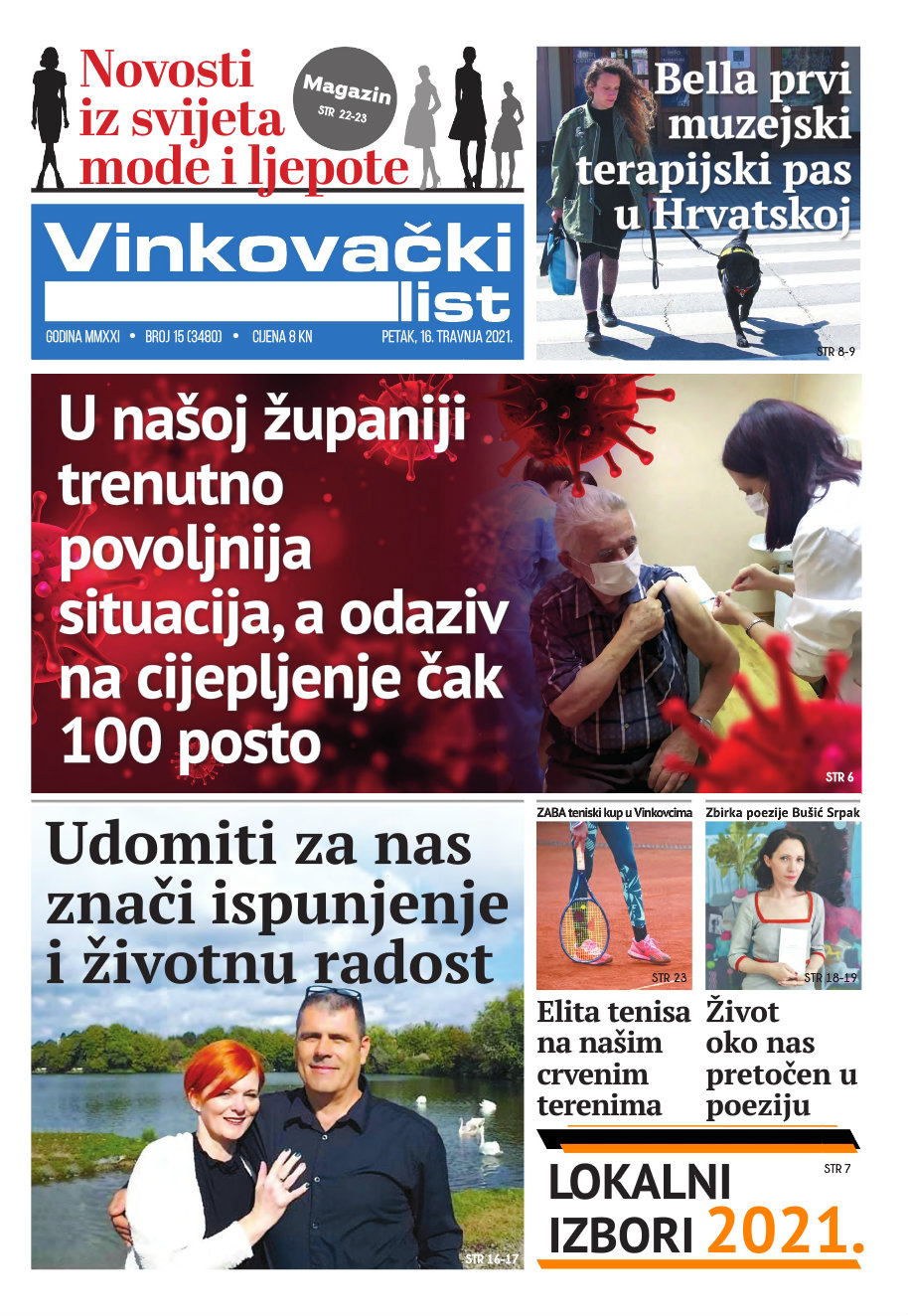 Novosti iz svijeta mode i ljepote

Magazin
STR 22-23

Bella prvi muzejski terapijski pas u Hrvatskoj

STR 8-9

Vinkovački list

GODINA MMXXI • BROJ 15 (3480) • CIJENA 8 KN PETAK, 16. TRAVNJA 2021.

U našoj županiji trenutno povoljnija situacija, a odaziv na cijepljenje čak 100 posto

STR 6

Udomiti za nas znači ispunjenje i životnu radost

STR 16-17

ZABA teniski kup u Vinkovcima

STR 23

Elita tenisa na našim crvenim terenima

Zbirka poezije Bušić Srpak

STR 18-19

Život oko nas pretočen u poeziju

STR 7

LOKALNI IZBORI 2021.